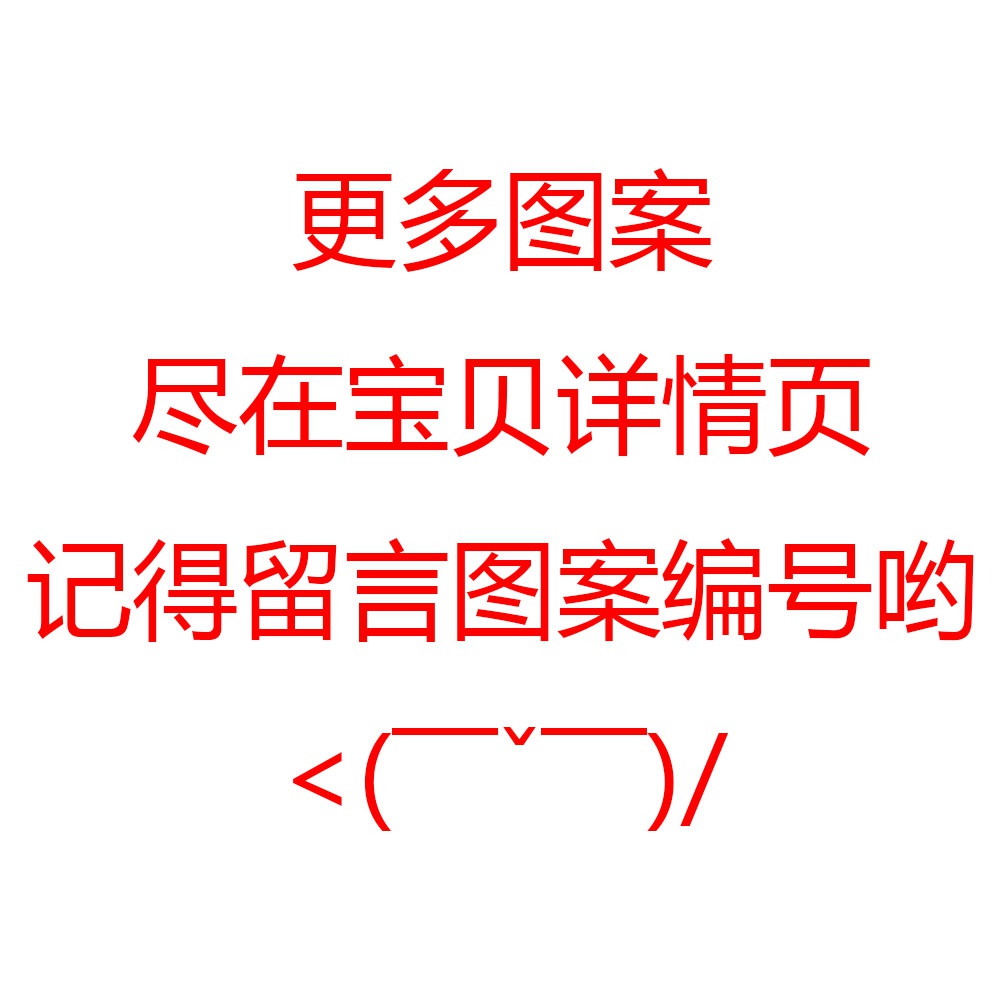 更多图案
尽在宝贝详情页
记得留言图案编号哟
<(￣ˇ￣)/